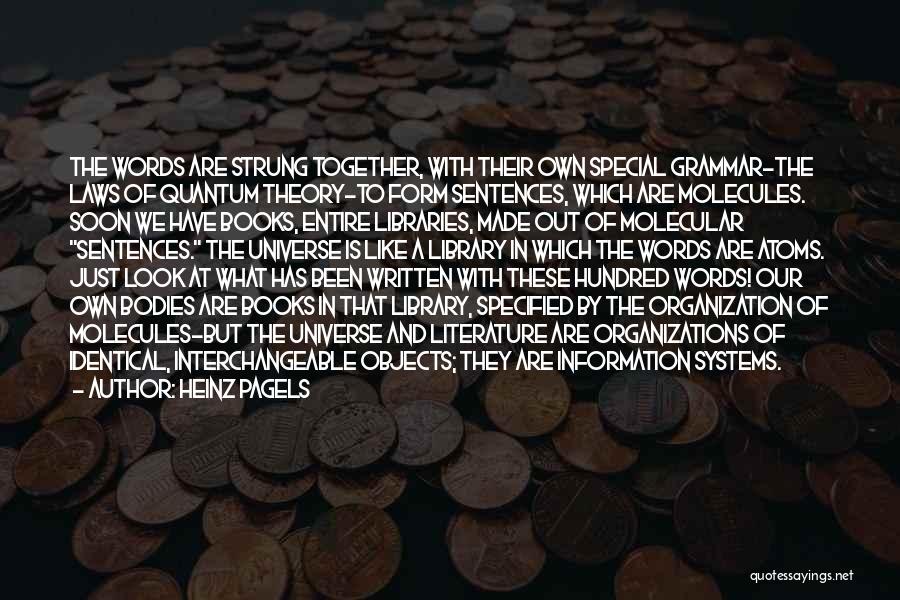 THE WORDS ARE STRUNG TOGETHER, WITH THEIR OWN SPECIAL GRAMMAR-THE LAWS OF QUANTUM THEORY-TO FORM SENTENCES, WHICH ARE MOLECULES. SOON WE HAVE BOOKS, ENTIRE LIBRARIES, MADE OUT OF MOLECULAR "SENTENCES." THE UNIVERSE IS LIKE A LIBRARY IN WHICH THE WORDS ARE ATOMS. JUST LOOK AT WHAT HAS BEEN WRITTEN WITH THESE HUNDRED WORDS! OUR OWN BODIES ARE BOOKS IN THAT LIBRARY, SPECIFIED BY THE ORGANIZATION OF MOLECULES-BUT THE UNIVERSE AND LITERATURE ARE ORGANIZATIONS OF IDENTICAL, INTERCHANGEABLE OBJECTS; THEY ARE INFORMATION SYSTEMS.
- AUTHOR: HEINZ PAGELS

quotessayings.net